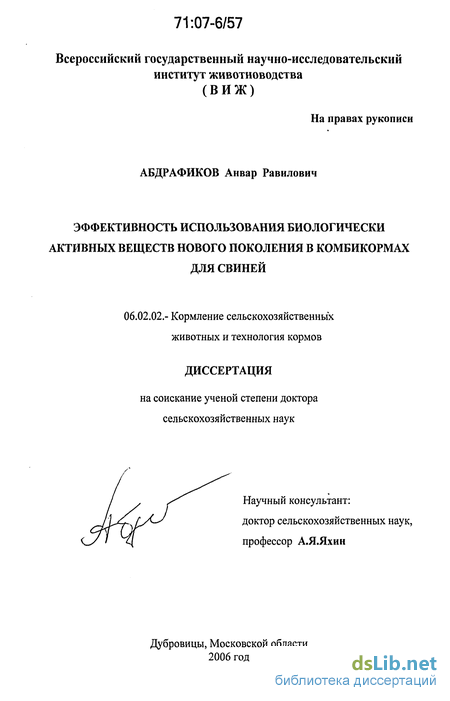 71:07-6/57

Всероссийский государственный научно-исследовательский институт животноводства
( В И Ж )

На правах рукописи

АБДРАФИКОВ Анвар Равилович

ЭФФЕКТИВНОСТЬ ИСПОЛЬЗОВАНИЯ БИОЛОГИЧЕСКИ АКТИВНЫХ ВЕЩЕСТВ НОВОГО ПОКОЛЕНИЯ В КОМБИКОРМАХ ДЛЯ СВИНЕЙ

06.02.02.- Кормление сельскохозяйственных животных и технология кормов

ДИССЕРТАЦИЯ

на соискание ученой степени доктора сельскохозяйственных наук

Научный консультант:
доктор сельскохозяйственных наук,
профессор А.Я.Яхин

Дубровицы, Московской области
2006 год

dsLib.net
библиотека диссертаций